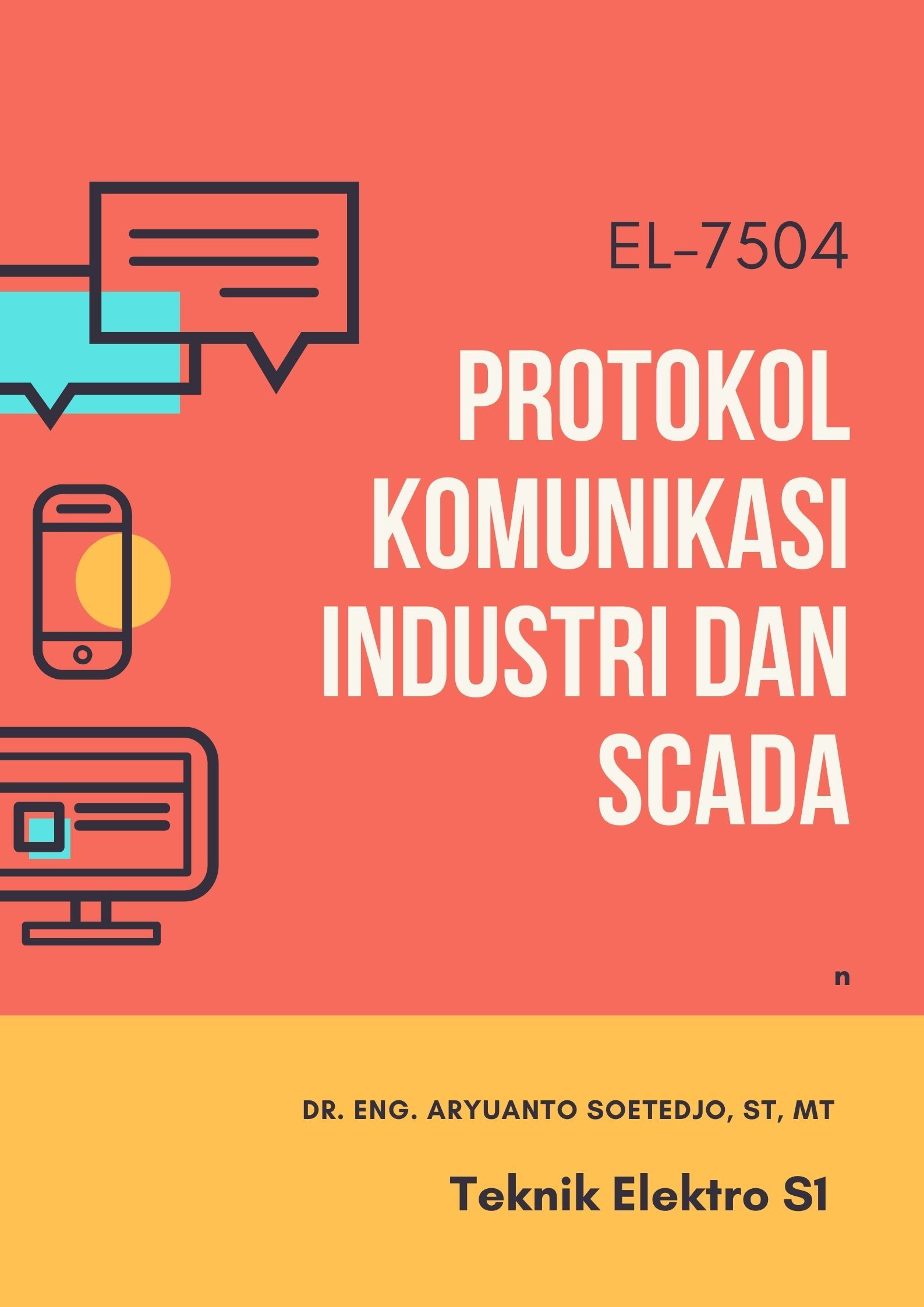 EL-7504

PROTOKOL KOMUNIKASI INDUSTRI DAN SCADA

n

DR. ENG. ARYUANTO SOETEDJO, ST, MT

Teknik Elektro S1